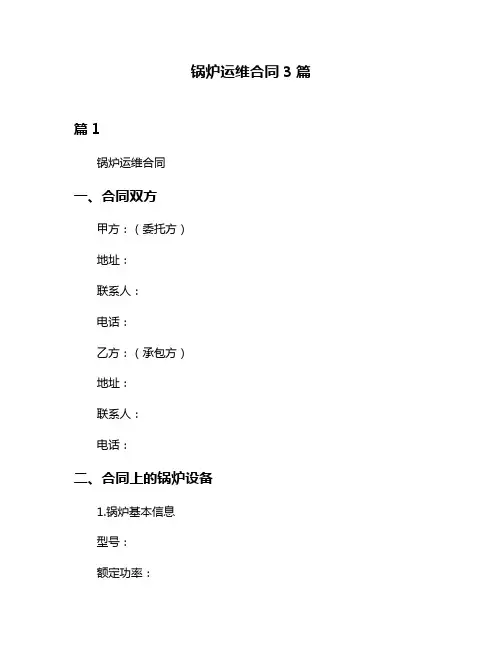 锅炉运维合同 3 篇

篇 1

锅炉运维合同

一、合同双方

甲方：（委托方）

地址：

联系人：

电话：

乙方：（承包方）

地址：

联系人：

电话：

二、合同上的锅炉设备

1.锅炉基本信息

型号：

额定功率：